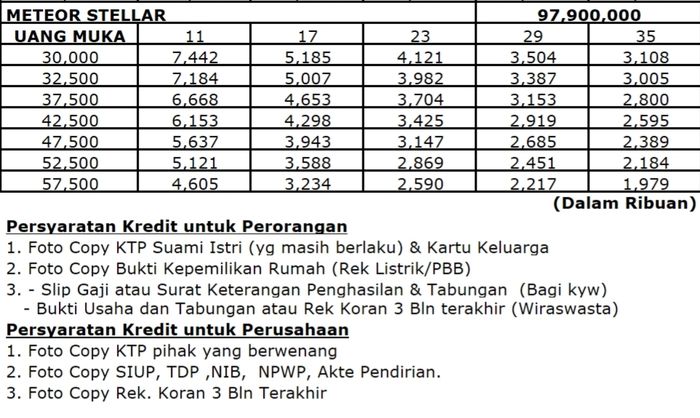 | METEOR STELLAR | | | | 97,900,000 | |
|---|---|---|---|---|---|
| UANG MUKA | 11 | 17 | 23 | 29 | 35 |
| 30,000 | 7,442 | 5,185 | 4,121 | 3,504 | 3,108 |
| 32,500 | 7,184 | 5,007 | 3,982 | 3,387 | 3,005 |
| 37,500 | 6,668 | 4,653 | 3,704 | 3,153 | 2,800 |
| 42,500 | 6,153 | 4,298 | 3,425 | 2,919 | 2,595 |
| 47,500 | 5,637 | 3,943 | 3,147 | 2,685 | 2,389 |
| 52,500 | 5,121 | 3,588 | 2,869 | 2,451 | 2,184 |
| 57,500 | 4,605 | 3,234 | 2,590 | 2,217 | 1,979 |

(Dalam Ribuan)

Persyaratan Kredit untuk Perorangan
1. Foto Copy KTP Suami Istri (yg masih berlaku) & Kartu Keluarga
2. Foto Copy Bukti Kepemilikan Rumah (Rek Listrik/PBB)
3. - Slip Gaji atau Surat Keterangan Penghasilan & Tabungan (Bagi kyw)
- Bukti Usaha dan Tabungan atau Rek Koran 3 Bln terakhir (Wiraswasta)

Persyaratan Kredit untuk Perusahaan
1. Foto Copy KTP pihak yang berwenang
2. Foto Copy SIUP, TDP ,NIB, NPWP, Akte Pendirian.
3. Foto Copy Rek. Koran 3 Bln Terakhir